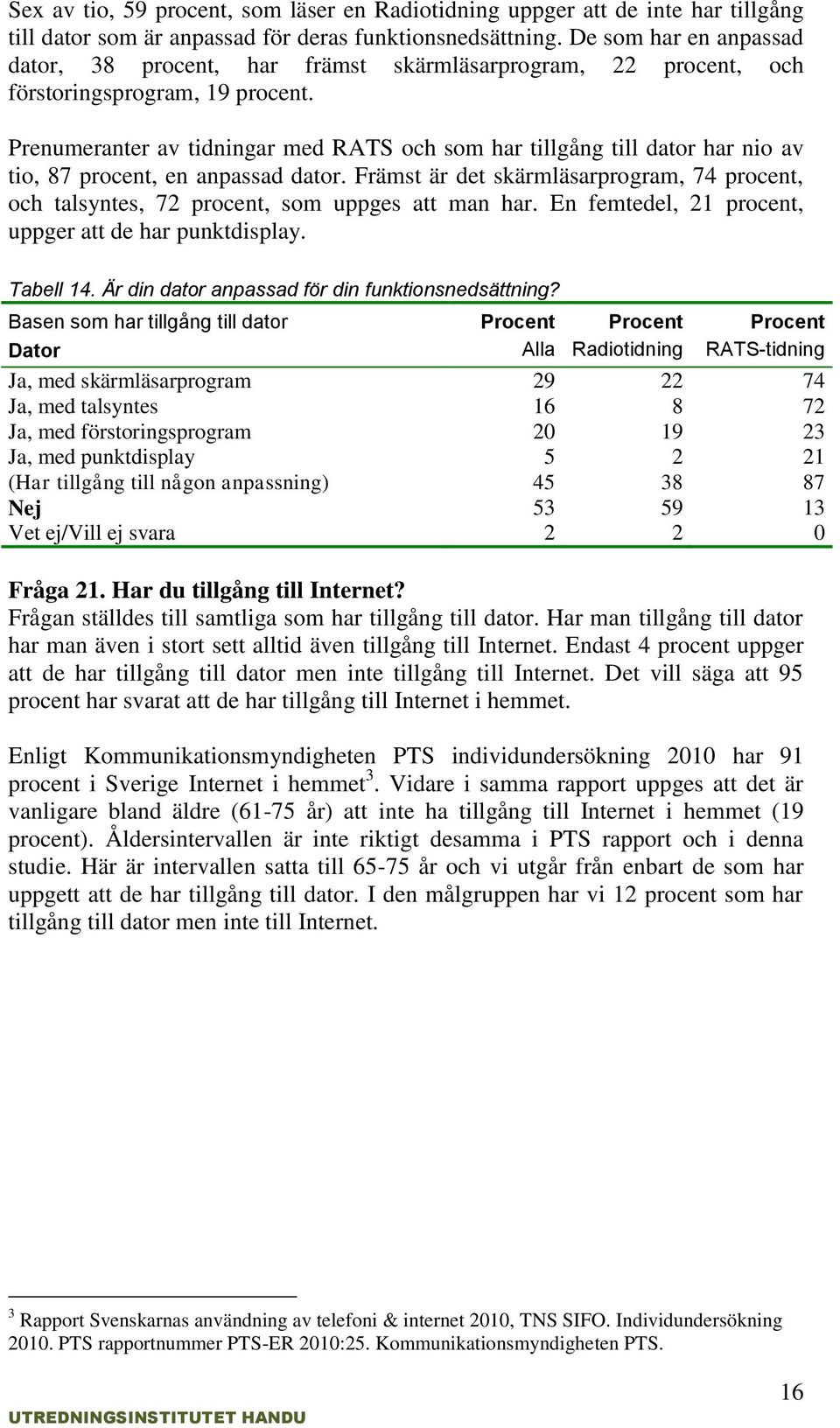 Sex av tio, 59 procent, som läser en Radiotidning uppger att de inte har tillgång till dator som är anpassad för deras funktionsnedsättning. De som har en anpassad dator, 38 procent, har främst skärmläsarprogram, 22 procent, och förstoringsprogram, 19 procent.

Prenumeranter av tidningar med RATS och som har tillgång till dator har nio av tio, 87 procent, en anpassad dator. Främst är det skärmläsarprogram, 74 procent, och talsyntes, 72 procent, som uppges att man har. En femtedel, 21 procent, uppger att de har punktdisplay.

Tabell 14. Är din dator anpassad för din funktionsnedsättning?

| Basen som har tillgång till dator | Procent | Procent | Procent |
|---|---|---|---|
| Dator | Alla | Radiotidning | RATS-tidning |
| Ja, med skärmläsarprogram | 29 | 22 | 74 |
| Ja, med talsyntes | 16 | 8 | 72 |
| Ja, med förstoringsprogram | 20 | 19 | 23 |
| Ja, med punktdisplay | 5 | 2 | 21 |
| (Har tillgång till någon anpassning) | 45 | 38 | 87 |
| Nej | 53 | 59 | 13 |
| Vet ej/Vill ej svara | 2 | 2 | 0 |

Fråga 21. Har du tillgång till Internet?
Frågan ställdes till samtliga som har tillgång till dator. Har man tillgång till dator har man även i stort sett alltid även tillgång till Internet. Endast 4 procent uppger att de har tillgång till dator men inte tillgång till Internet. Det vill säga att 95 procent har svarat att de har tillgång till Internet i hemmet.

Enligt Kommunikationsmyndigheten PTS individundersökning 2010 har 91 procent i Sverige Internet i hemmet$^3$. Vidare i samma rapport uppges att det är vanligare bland äldre (61-75 år) att inte ha tillgång till Internet i hemmet (19 procent). Åldersintervallen är inte riktigt desamma i PTS rapport och i denna studie. Här är intervallen satta till 65-75 år och vi utgår från enbart de som har uppgett att de har tillgång till dator. I den målgruppen har vi 12 procent som har tillgång till dator men inte till Internet.

$^3$ Rapport Svenskarnas användning av telefoni & internet 2010, TNS SIFO. Individundersökning 2010. PTS rapportnummer PTS-ER 2010:25. Kommunikationsmyndigheten PTS.

16

UTREDNINGSINSTITUTET HANDU